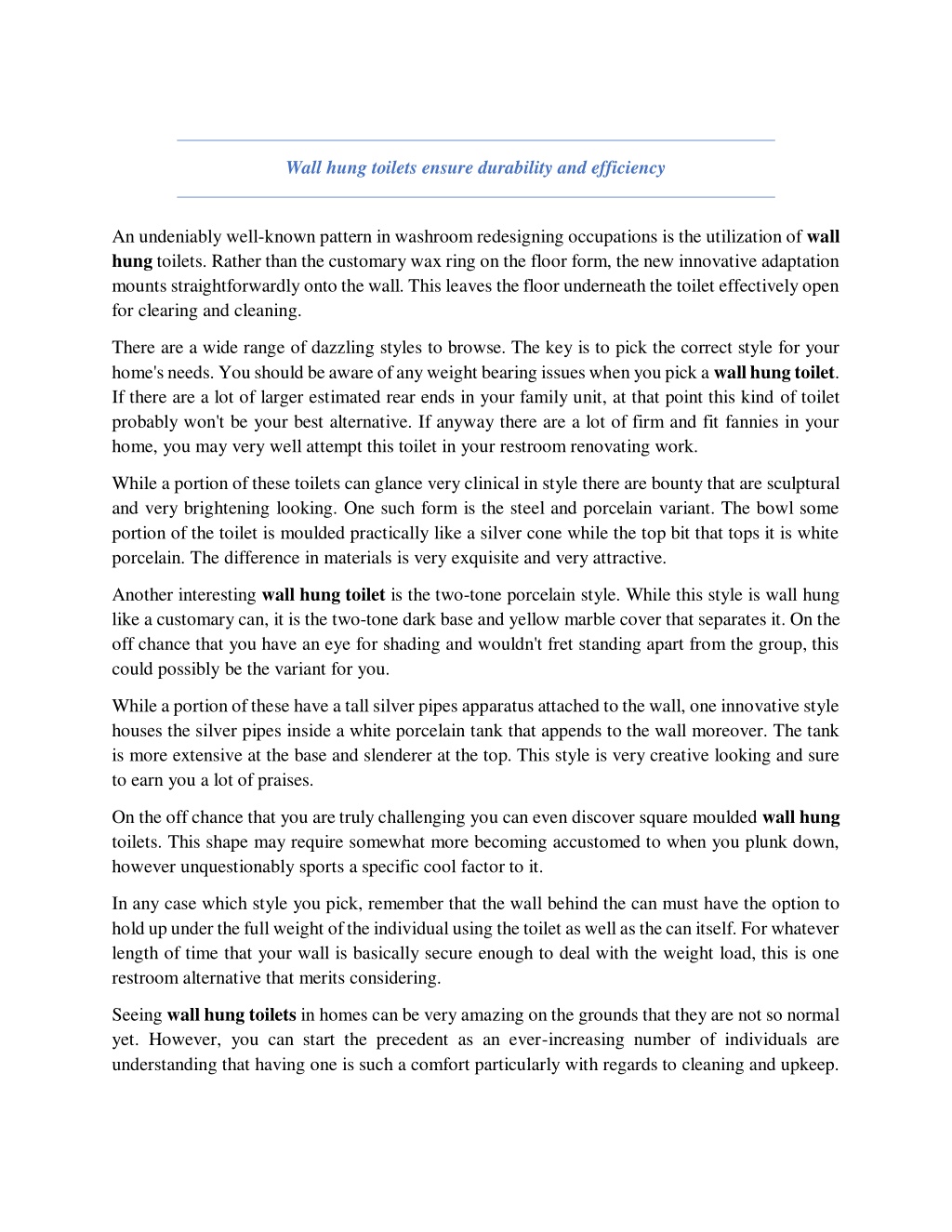 Wall hung toilets ensure durability and efficiency

An undeniably well-known pattern in washroom redesigning occupations is the utilization of wall hung toilets. Rather than the customary wax ring on the floor form, the new innovative adaptation mounts straightforwardly onto the wall. This leaves the floor underneath the toilet effectively open for clearing and cleaning.

There are a wide range of dazzling styles to browse. The key is to pick the correct style for your home's needs. You should be aware of any weight bearing issues when you pick a wall hung toilet. If there are a lot of larger estimated rear ends in your family unit, at that point this kind of toilet probably won't be your best alternative. If anyway there are a lot of firm and fit fannies in your home, you may very well attempt this toilet in your restroom renovating work.

While a portion of these toilets can glance very clinical in style there are bounty that are sculptural and very brightening looking. One such form is the steel and porcelain variant. The bowl some portion of the toilet is moulded practically like a silver cone while the top bit that tops it is white porcelain. The difference in materials is very exquisite and very attractive.

Another interesting wall hung toilet is the two-tone porcelain style. While this style is wall hung like a customary can, it is the two-tone dark base and yellow marble cover that separates it. On the off chance that you have an eye for shading and wouldn't fret standing apart from the group, this could possibly be the variant for you.

While a portion of these have a tall silver pipes apparatus attached to the wall, one innovative style houses the silver pipes inside a white porcelain tank that appends to the wall moreover. The tank is more extensive at the base and slenderer at the top. This style is very creative looking and sure to earn you a lot of praises.

On the off chance that you are truly challenging you can even discover square moulded wall hung toilets. This shape may require somewhat more becoming accustomed to when you plunk down, however unquestionably sports a specific cool factor to it.

In any case which style you pick, remember that the wall behind the can must have the option to hold up under the full weight of the individual using the toilet as well as the can itself. For whatever length of time that your wall is basically secure enough to deal with the weight load, this is one restroom alternative that merits considering.

Seeing wall hung toilets in homes can be very amazing on the grounds that they are not so normal yet. However, you can start the precedent as an ever-increasing number of individuals are understanding that having one is such a comfort particularly with regards to cleaning and upkeep.